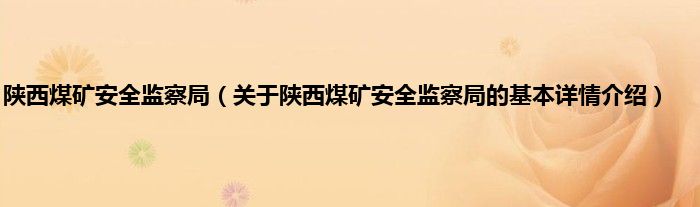 陕西煤矿安全监察局（关于陕西煤矿安全监察局的基本详情介绍）